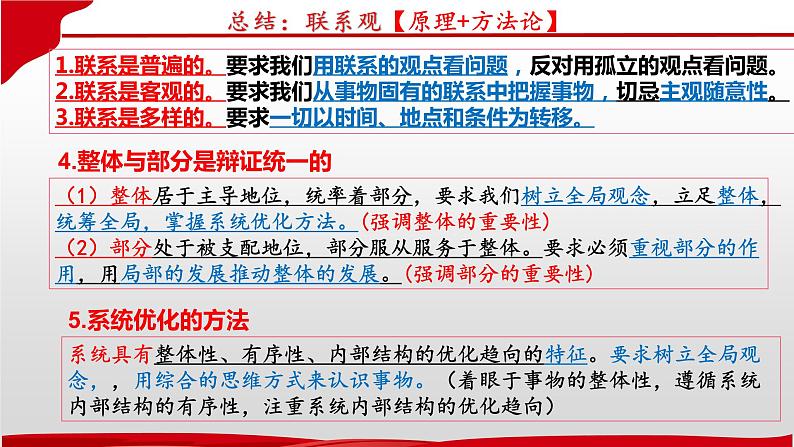 总结：联系观【原理+方法论】

1.联系是普遍的。要求我们用联系的观点看问题，反对用孤立的观点看问题。
2.联系是客观的。要求我们从事物固有的联系中把握事物，切忌主观随意性。
3.联系是多样的。要求一切以时间、地点和条件为转移。

4.整体与部分是辩证统一的

（1）整体居于主导地位，统率着部分，要求我们树立全局观念，立足整体，统筹全局，掌握系统优化方法。(强调整体的重要性)
（2）部分处于被支配地位，部分服从服务于整体。要求必须重视部分的作用，用局部的发展推动整体的发展。(强调部分的重要性)

5.系统优化的方法

系统具有整体性、有序性、内部结构的优化趋向的特征。要求树立全局观念，，用综合的思维方式来认识事物。（着眼于事物的整体性，遵循系统内部结构的有序性，注重系统内部结构的优化趋向）